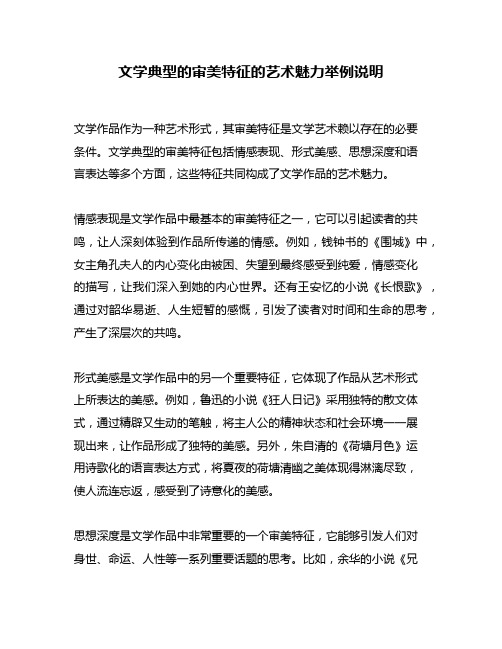 文学典型的审美特征的艺术魅力举例说明

文学作品作为一种艺术形式，其审美特征是文学艺术赖以存在的必要条件。文学典型的审美特征包括情感表现、形式美感、思想深度和语言表达等多个方面，这些特征共同构成了文学作品的艺术魅力。

情感表现是文学作品中最基本的审美特征之一，它可以引起读者的共鸣，让人深刻体验到作品所传递的情感。例如，钱钟书的《围城》中，女主角孔夫人的内心变化由被困、失望到最终感受到纯爱，情感变化的描写，让我们深入到她的内心世界。还有王安忆的小说《长恨歌》，通过对韶华易逝、人生短暂的感慨，引发了读者对时间和生命的思考，产生了深层次的共鸣。

形式美感是文学作品中的另一个重要特征，它体现了作品从艺术形式上所表达的美感。例如，鲁迅的小说《狂人日记》采用独特的散文体式，通过精辟又生动的笔触，将主人公的精神状态和社会环境一一展现出来，让作品形成了独特的美感。另外，朱自清的《荷塘月色》运用诗歌化的语言表达方式，将夏夜的荷塘清幽之美体现得淋漓尽致，使人流连忘返，感受到了诗意化的美感。

思想深度是文学作品中非常重要的一个审美特征，它能够引发人们对身世、命运、人性等一系列重要话题的思考。比如，余华的小说《兄